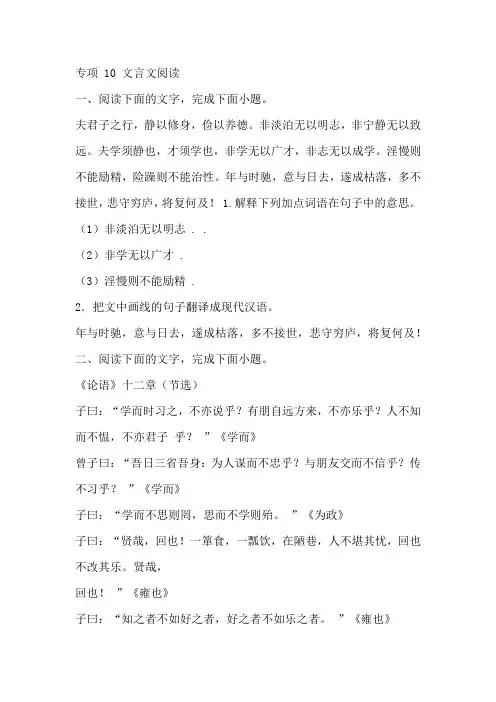 专项 10 文言文阅读

一、阅读下面的文字，完成下面小题。

夫君子之行，静以修身，俭以养德。非淡泊无以明志，非宁静无以致远。夫学须静也，才须学也，非学无以广才，非志无以成学。淫慢则不能励精，险躁则不能治性。年与时驰，意与日去，遂成枯落，多不接世，悲守穷庐，将复何及！ 1.解释下列加点词语在句子中的意思。

（1）非淡泊无以明志 . .

（2）非学无以广才 .

（3）淫慢则不能励精 .

2．把文中画线的句子翻译成现代汉语。

年与时驰，意与日去，遂成枯落，多不接世，悲守穷庐，将复何及！

二、阅读下面的文字，完成下面小题。

《论语》十二章（节选）

子曰：“学而时习之，不亦说乎？有朋自远方来，不亦乐乎？人不知而不愠，不亦君子 乎？ ”《学而》

曾子曰：“吾日三省吾身：为人谋而不忠乎？与朋友交而不信乎？传不习乎？ ”《学而》

子曰：“学而不思则罔，思而不学则殆。 ”《为政》

子曰：“贤哉，回也！一箪食，一瓢饮，在陋巷，人不堪其忧，回也不改其乐。贤哉，

回也！ ”《雍也》

子曰：“知之者不如好之者，好之者不如乐之者。 ”《雍也》